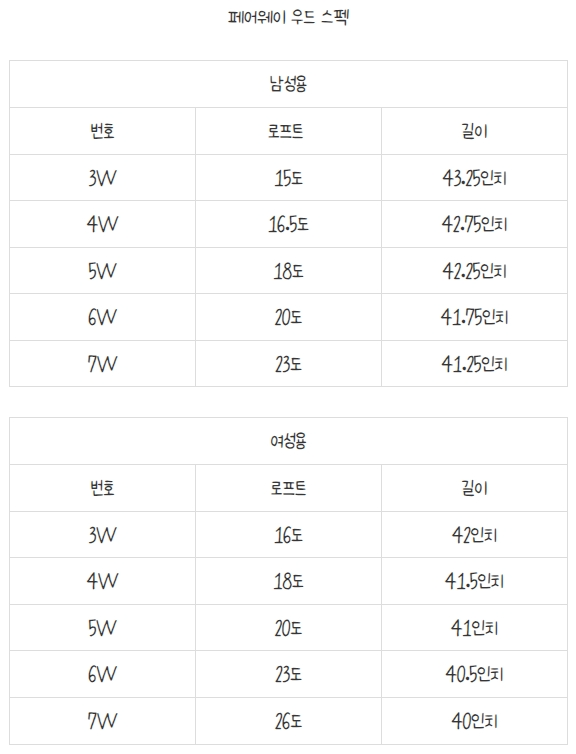 페어웨이 우드 스펙

| 남성용 | | |
|---|---|---|
| 번호 | 로프트 | 길이 |
| 3W | 15도 | 43.25인치 |
| 4W | 16.5도 | 42.75인치 |
| 5W | 18도 | 42.25인치 |
| 6W | 20도 | 41.75인치 |
| 7W | 23도 | 41.25인치 |

| 여성용 | | |
|---|---|---|
| 번호 | 로프트 | 길이 |
| 3W | 16도 | 42인치 |
| 4W | 18도 | 41.5인치 |
| 5W | 20도 | 41인치 |
| 6W | 23도 | 40.5인치 |
| 7W | 26도 | 40인치 |